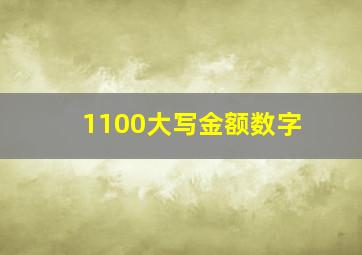 1100大写金额数字